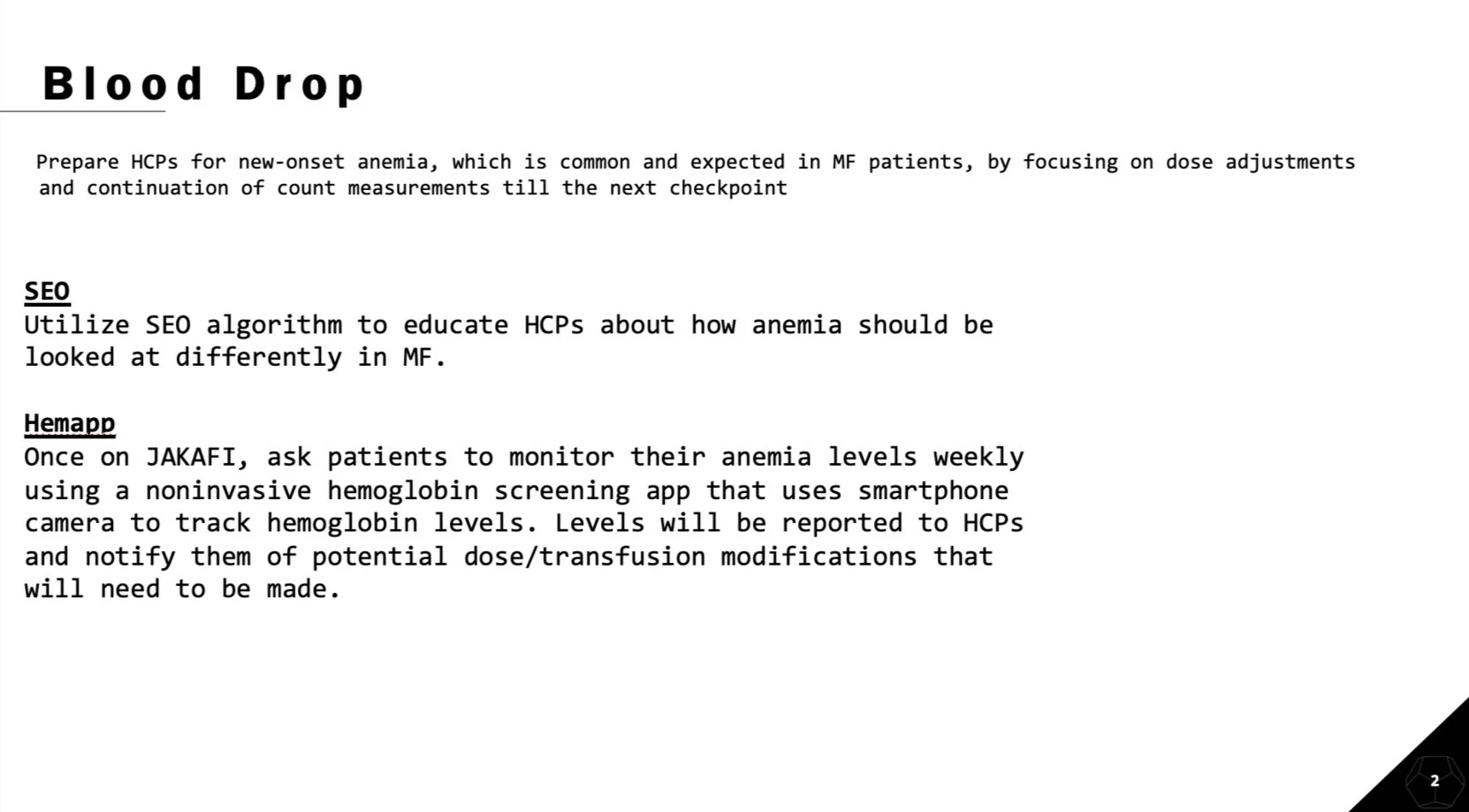 Blood Drop

Prepare HCPs for new-onset anemia, which is common and expected in MF patients, by focusing on dose adjustments and continuation of count measurements till the next checkpoint

SEO
Utilize SEO algorithm to educate HCPs about how anemia should be looked at differently in MF.

Hemapp
Once on JAKAFI, ask patients to monitor their anemia levels weekly using a noninvasive hemoglobin screening app that uses smartphone camera to track hemoglobin levels. Levels will be reported to HCPs and notify them of potential dose/transfusion modifications that will need to be made.

2